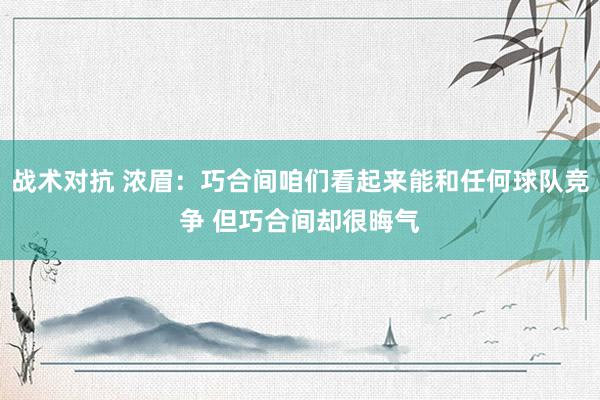 战术对抗 浓眉：巧合间咱们看起来能和任何球队竞争 但巧合间却很晦气